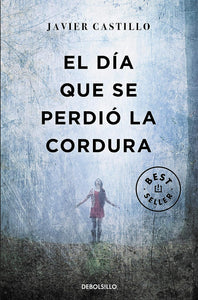 JAVIER CASTILLO

EL DÍA QUE SE PERDIÓ LA CORDURA

BEST SELLER

DEBOLSILLO